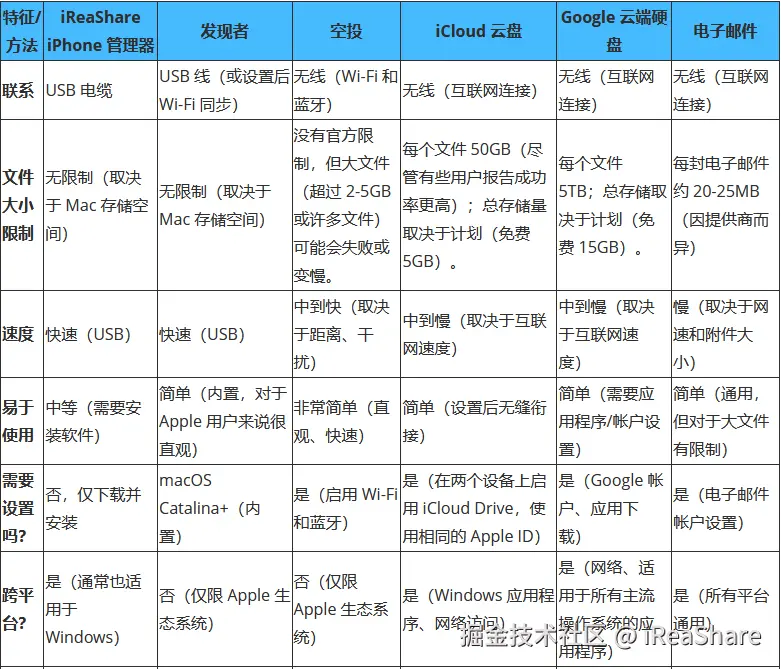 | 特征/方法 | iReaShare iPhone 管理器 | 发现者 | 空投 | iCloud 云盘 | Google 云端硬盘 | 电子邮件 |
|---|---|---|---|---|---|---|
| 联系 | USB 电缆 | USB 线（或设置后 Wi-Fi 同步） | 无线（Wi-Fi 和蓝牙） | 无线（互联网连接） | 无线（互联网连接） | 无线（互联网连接） |
| 文件大小限制 | 无限制（取决于 Mac 存储空间） | 无限制（取决于 Mac 存储空间） | 没有官方限制，但大文件（超过 2-5GB 或许多文件）可能会失败或变慢。 | 每个文件 50GB（尽管有些用户报告成功率更高）；总存储量取决于计划（免费 5GB）。 | 每个文件 5TB；总存储取决于计划（免费 15GB）。 | 每封电子邮件约 20-25MB（因提供商而异） |
| 速度 | 快速（USB） | 快速（USB） | 中到快（取决于距离、干扰） | 中到慢（取决于互联网速度） | 中到慢（取决于互联网速度） | 慢（取决于网速和附件大小） |
| 易于使用 | 中等（需要安装软件） | 简单（内置，对于 Apple 用户来说很直观） | 非常简单（直观、快速） | 简单（设置后无缝衔接） | 简单（需要应用程序/帐户设置） | 简单（通用，但对于大文件有限制） |
| 需要设置吗? | 否，仅下载并安装 | macOS Catalina+（内置） | 是（启用 Wi-Fi 和蓝牙） | 是（在两个设备上启用 iCloud Drive，使用相同的 Apple ID） | 是（Google 帐户、应用下载） | 是（电子邮件帐户设置） |
| 跨平台? | 是（通常也适用于 Windows） | 否（仅限 Apple 生态系统） | 否（仅限 Apple 生态系统） | 是（Windows 应用程序、网络访问） | 是（网络、适用于所有主流操作系统的应用程序） | 是（所有平台通用） |

掘金技术社区 @ iReaShare